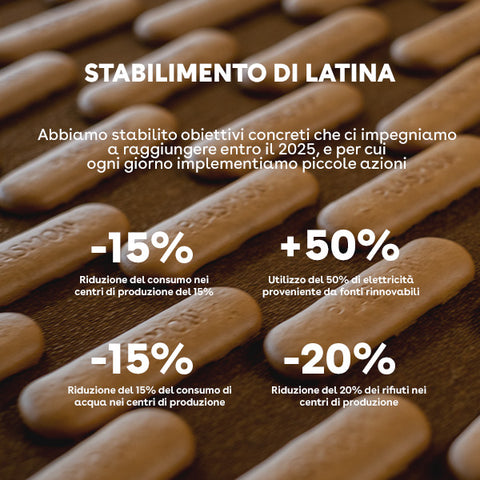 STABILIMENTO DI LATINA

Abbiamo stabilito obiettivi concreti che ci impegniamo a raggiungere entro il 2025, e per cui ogni giorno implementiamo piccole azioni

-15%

Riduzione del consumo nei centri di produzione del 15%

+50%

Utilizzo del 50% di elettricità proveniente da fonti rinnovabili

-15%

Riduzione del 15% del consumo di acqua nei centri di produzione

-20%

Riduzione del 20% dei rifiuti nei centri di produzione